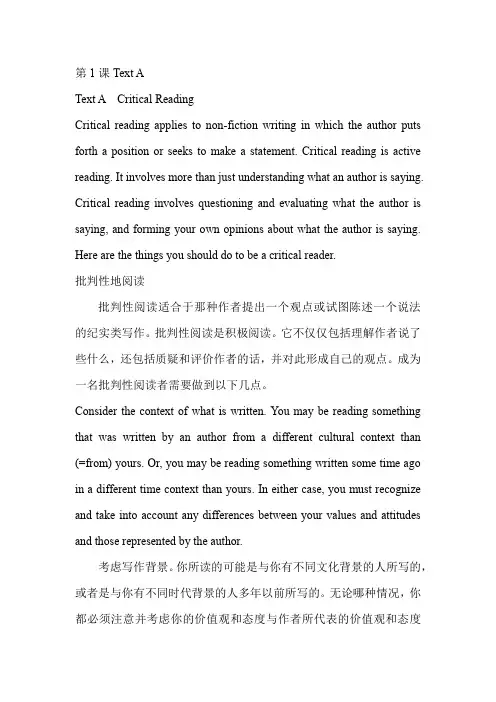 第 1 课 Text A

Text A Critical Reading

Critical reading applies to non-fiction writing in which the author puts forth a position or seeks to make a statement. Critical reading is active reading. It involves more than just understanding what an author is saying. Critical reading involves questioning and evaluating what the author is saying, and forming your own opinions about what the author is saying. Here are the things you should do to be a critical reader.

批判性地阅读

批判性阅读适合于那种作者提出一个观点或试图陈述一个说法的纪实类写作。批判性阅读是积极阅读。它不仅仅包括理解作者说了些什么，还包括质疑和评价作者的话，并对此形成自己的观点。成为一名批判性阅读者需要做到以下几点。

Consider the context of what is written. You may be reading something that was written by an author from a different cultural context than (=from) yours. Or, you may be reading something written some time ago in a different time context than yours. In either case, you must recognize and take into account any differences between your values and attitudes and those represented by the author.

考虑写作背景。你所读的可能是与你有不同文化背景的人所写的，或者是与你有不同时代背景的人多年以前所写的。无论哪种情况，你都必须注意并考虑你的价值观和态度与作者所代表的价值观和态度